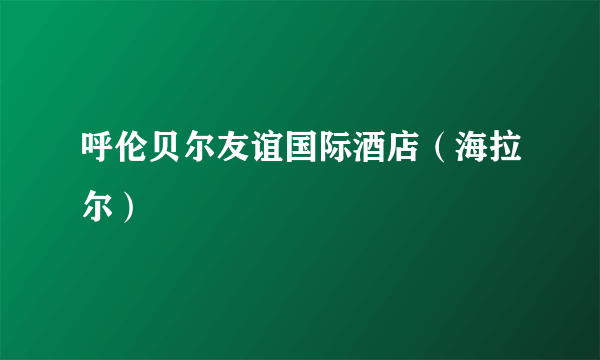 呼伦贝尔友谊国际酒店（海拉尔）